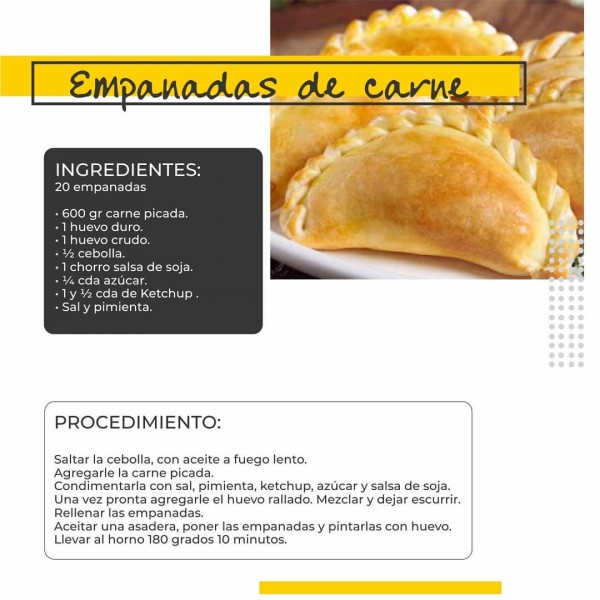 Empanadas de carne

INGREDIENTES:
20 empanadas

• 600 gr carne picada.
• 1 huevo duro.
• 1 huevo crudo.
• ½ cebolla.
• 1 chorro salsa de soja.
• ¼ cda azúcar.
• 1 y ½ cda de Ketchup .
• Sal y pimienta.

PROCEDIMIENTO:

Saltar la cebolla, con aceite a fuego lento.
Agregarle la carne picada.
Condimentarla con sal, pimienta, ketchup, azúcar y salsa de soja.
Una vez pronta agregarle el huevo rallado. Mezclar y dejar escurrir.
Rellenar las empanadas.
Aceitar una asadera, poner las empanadas y pintarlas con huevo.
Llevar al horno 180 grados 10 minutos.